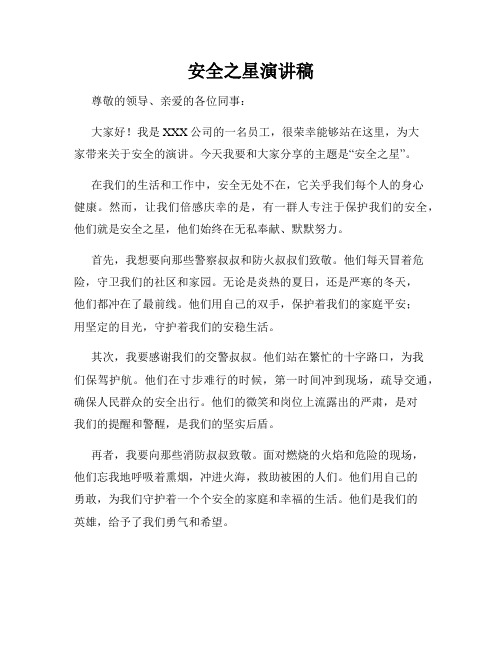 安全之星演讲稿

尊敬的领导、亲爱的各位同事：

大家好！我是XXX公司的一名员工，很荣幸能够站在这里，为大家带来关于安全的演讲。今天我要和大家分享的主题是“安全之星”。

在我们的生活和工作中，安全无处不在，它关乎我们每个人的身心健康。然而，让我们倍感庆幸的是，有一群人专注于保护我们的安全，他们就是安全之星，他们始终在无私奉献、默默努力。

首先，我想要向那些警察叔叔和防火叔叔们致敬。他们每天冒着危险，守卫我们的社区和家园。无论是炎热的夏日，还是严寒的冬天，他们都冲在了最前线。他们用自己的双手，保护着我们的家庭平安；用坚定的目光，守护着我们的安稳生活。

其次，我要感谢我们的交警叔叔。他们站在繁忙的十字路口，为我们保驾护航。他们在寸步难行的时候，第一时间冲到现场，疏导交通，确保人民群众的安全出行。他们的微笑和岗位上流露出的严肃，是对我们的提醒和警醒，是我们的坚实后盾。

再者，我要向那些消防叔叔致敬。面对燃烧的火焰和危险的现场，他们忘我地呼吸着熏烟，冲进火海，救助被困的人们。他们用自己的勇敢，为我们守护着一个个安全的家庭和幸福的生活。他们是我们的英雄，给予了我们勇气和希望。